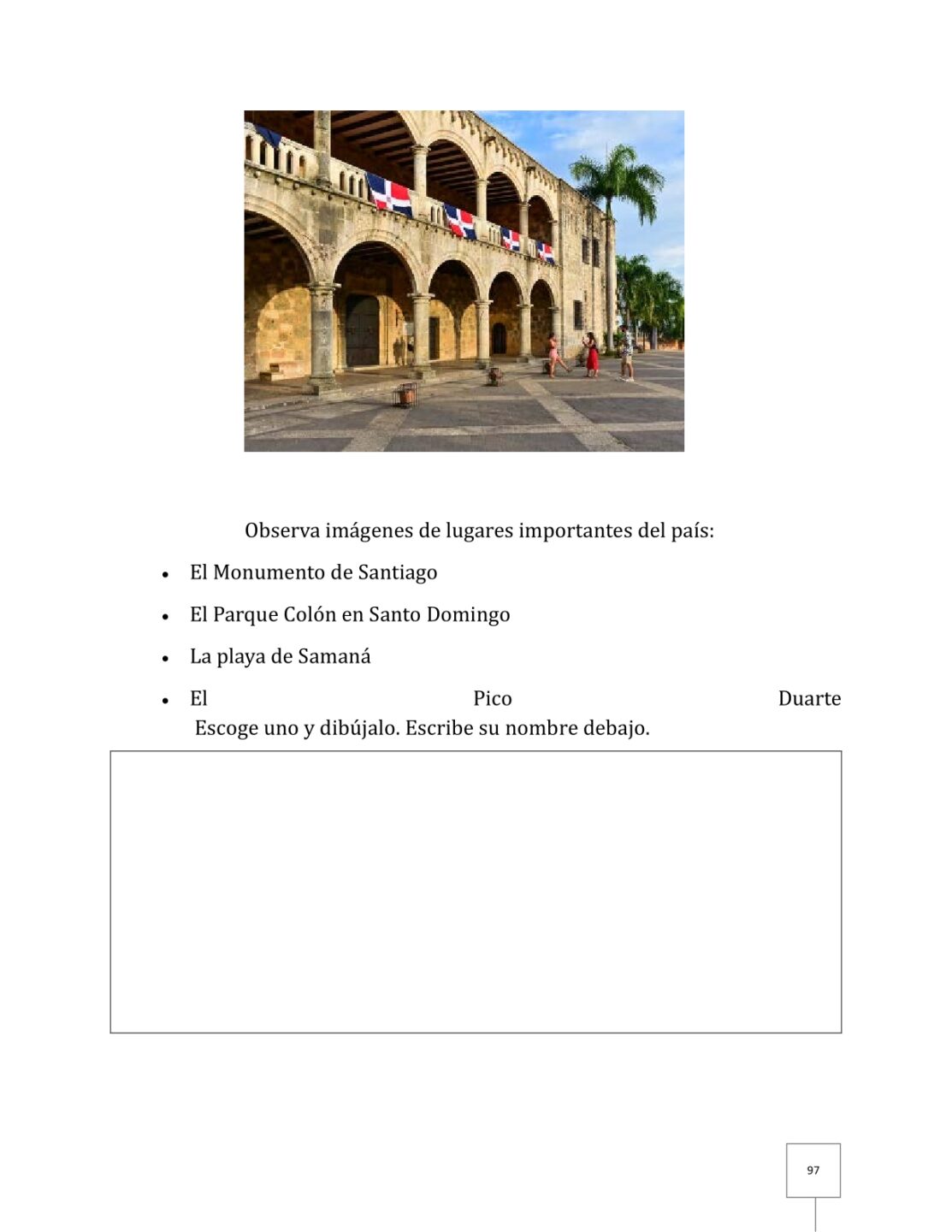 Observa imágenes de lugares importantes del país:

• El Monumento de Santiago
• El Parque Colón en Santo Domingo
• La playa de Samaná
• El Pico Duarte

Escoge uno y dibújalo. Escribe su nombre debajo.

97